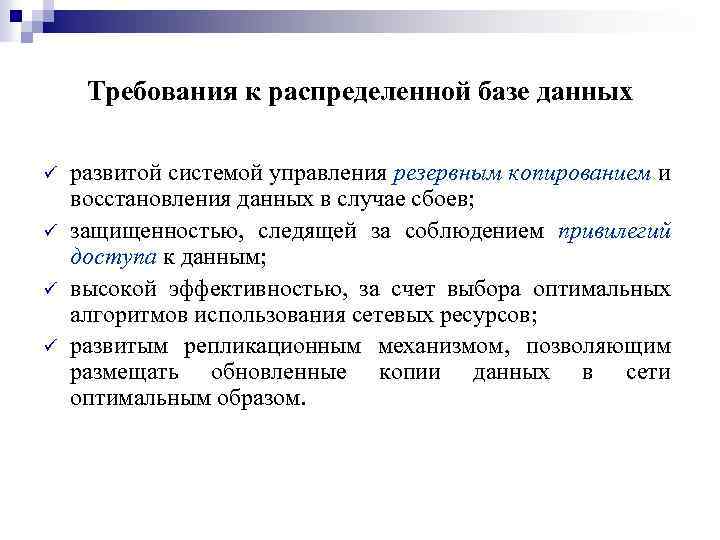 Требования к распределенной базе данных

✓ развитой системой управления резервным копированием и восстановления данных в случае сбоев;

✓ защищенностью, следящей за соблюдением привилегий доступа к данным;

✓ высокой эффективностью, за счет выбора оптимальных алгоритмов использования сетевых ресурсов;

✓ развитым репликационным механизмом, позволяющим размещать обновленные копии данных в сети оптимальным образом.